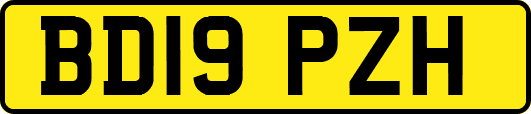 BD19 PZH